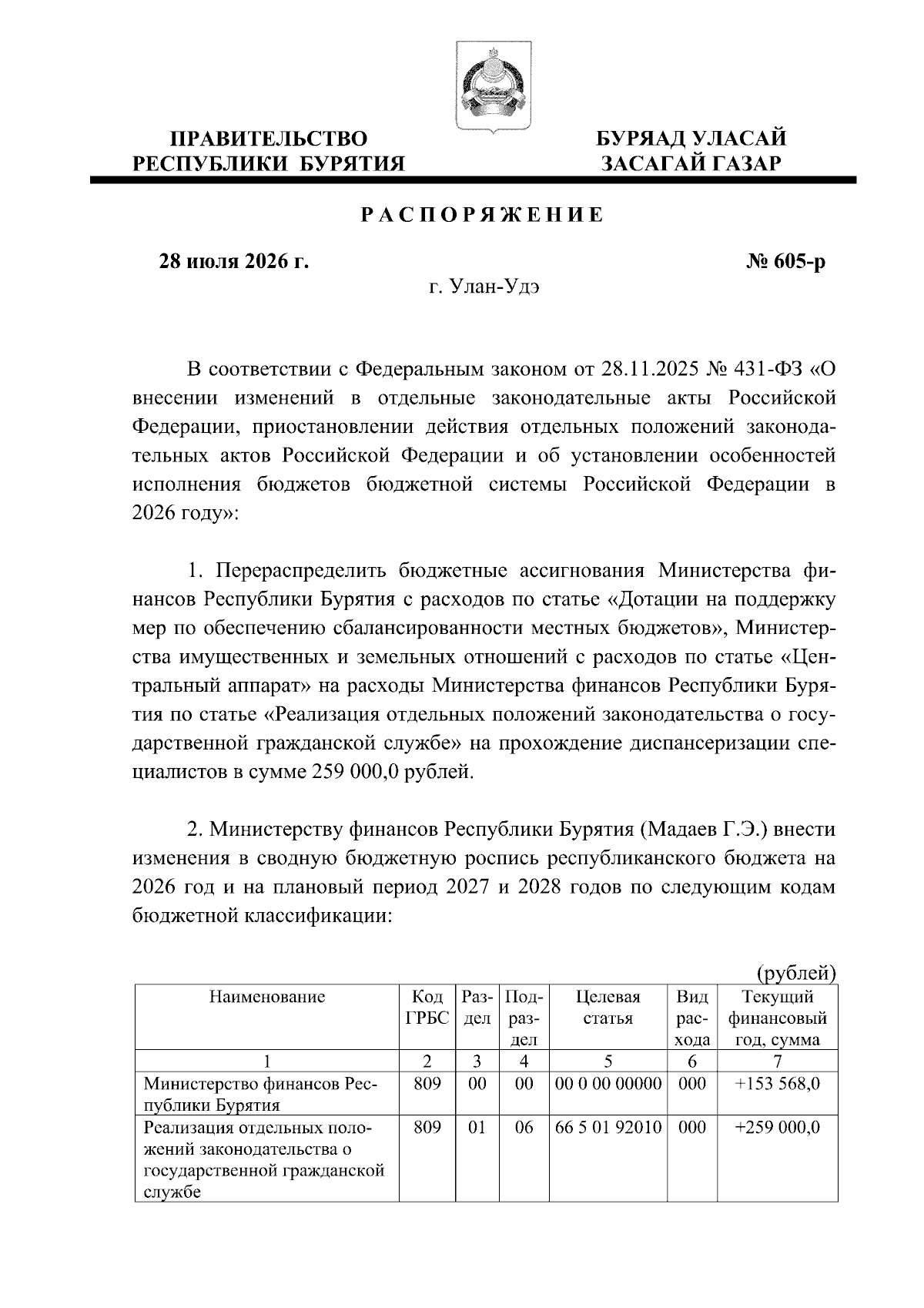 ПРАВИТЕЛЬСТВО РЕСПУБЛИКИ БУРЯТИЯ

БУРЯАД УЛАСАЙ ЗАСАГАЙ ГАЗАР

РАСПОРЯЖЕНИЕ

28 июля 2026 г.

№ 605-р

г. Улан-Удэ

В соответствии с Федеральным законом от 28.11.2025 № 431-ФЗ «О внесении изменений в отдельные законодательные акты Российской Федерации, приостановлении действия отдельных положений законодательных актов Российской Федерации и об установлении особенностей исполнения бюджетов бюджетной системы Российской Федерации в 2026 году»:

1. Перераспределить бюджетные ассигнования Министерства финансов Республики Бурятия с расходов по статье «Дотации на поддержку мер по обеспечению сбалансированности местных бюджетов», Министерства имущественных и земельных отношений с расходов по статье «Центральный аппарат» на расходы Министерства финансов Республики Бурятия по статье «Реализация отдельных положений законодательства о государственной гражданской службе» на прохождение диспансеризации специалистов в сумме 259 000,0 рублей.

2. Министерству финансов Республики Бурятия (Мадаев Г.Э.) внести изменения в сводную бюджетную роспись республиканского бюджета на 2026 год и на плановый период 2027 и 2028 годов по следующим кодам бюджетной классификации:

(рублей)

| Наименование | Код ГРБС | Раздел | Подраздел | Целевая статья | Вид расхода | Текущий финансовый год, сумма |
|---|---|---|---|---|---|---|
| 1 | 2 | 3 | 4 | 5 | 6 | 7 |
| Министерство финансов Республики Бурятия | 809 | 00 | 00 | 00 0 00 00000 | 000 | +153 568,0 |
| Реализация отдельных положений законодательства о государственной гражданской службе | 809 | 01 | 06 | 66 5 01 92010 | 000 | +259 000,0 |